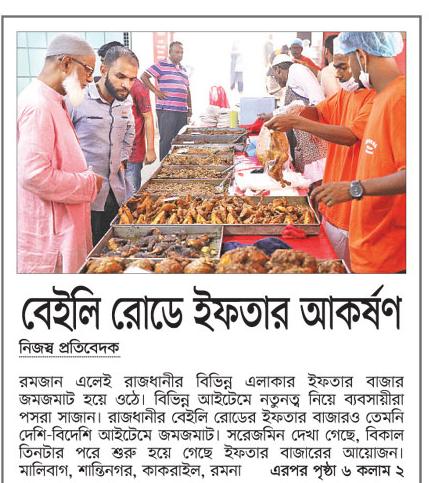 বেইলি রোডে ইফতার আকর্ষণ

নিজস্ব প্রতিবেদক

রমজান এলেই রাজধানীর বিভিন্ন এলাকার ইফতার বাজার জমজমাট হয়ে ওঠে। বিভিন্ন আইটেমে নতুনত্ব নিয়ে ব্যবসায়ীরা পসরা সাজান। রাজধানীর বেইলি রোডের ইফতার বাজারও তেমনি দেশি-বিদেশি আইটেমে জমজমাট। সরেজমিন দেখা গেছে, বিকাল তিনটার পরে শুরু হয়ে গেছে ইফতার বাজারের আয়োজন। মালিবাগ, শান্তিনগর, কাকরাইল, রমনা এরপর পৃষ্ঠা ৬ কলাম ২